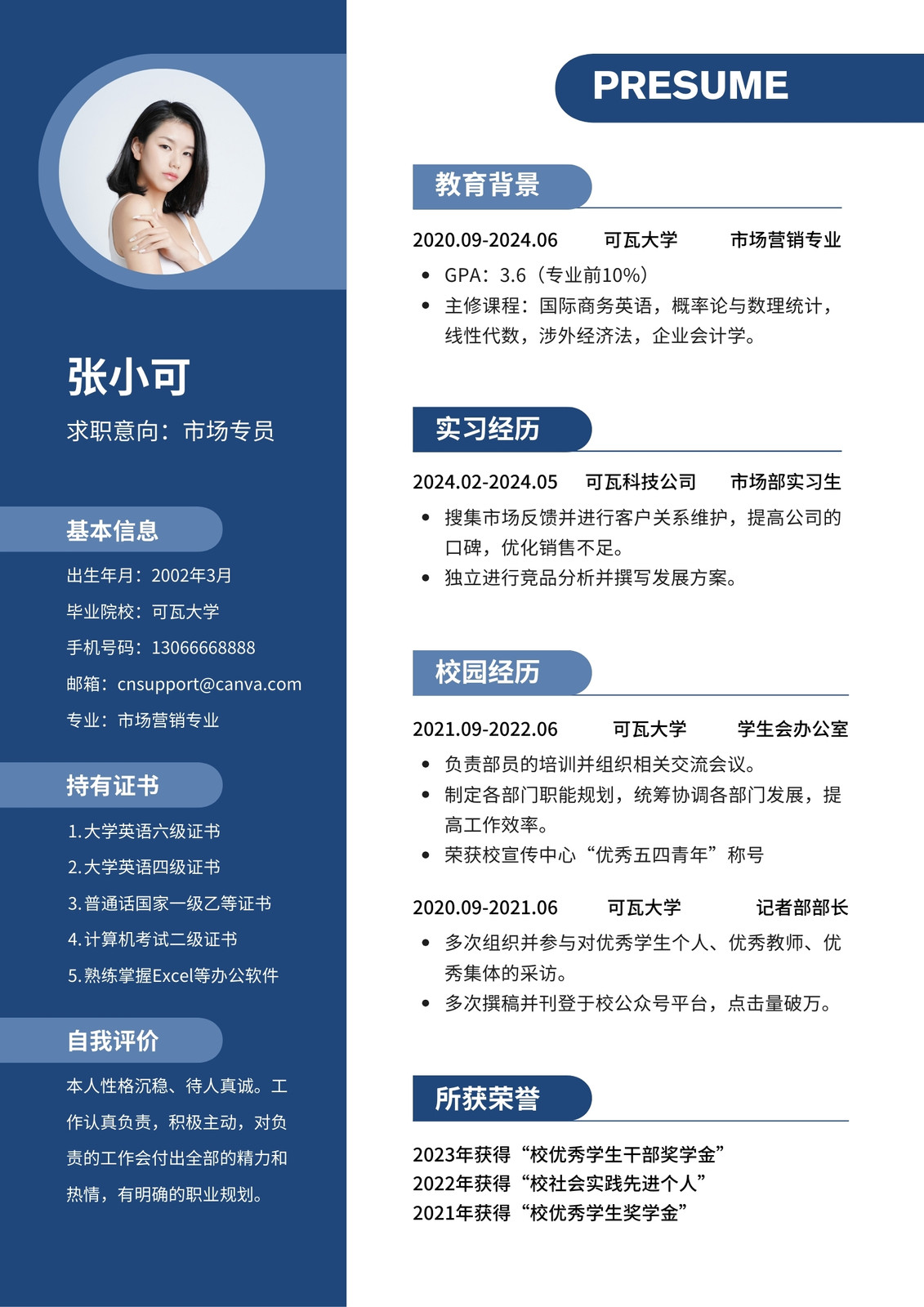 张小可

求职意向：市场专员

基本信息

出生年月：2002年3月

毕业院校：可瓦大学

手机号码：13066668888

邮箱：cnsupport@canva.com

专业：市场营销专业

持有证书

1.大学英语六级证书

2.大学英语四级证书

3.普通话国家一级乙等证书

4.计算机考试二级证书

5.熟练掌握Excel等办公软件

自我评价

本人性格沉稳、待人真诚。工作认真负责，积极主动，对负责的工作会付出全部的精力和热情，有明确的职业规划。

PRESUME

教育背景

2020.09-2024.06 可瓦大学 市场营销专业

- GPA：3.6（专业前10%）
- 主修课程：国际商务英语，概率论与数理统计，线性代数，涉外经济法，企业会计学。

实习经历

2024.02-2024.05 可瓦科技公司 市场部实习生

- 搜集市场反馈并进行客户关系维护，提高公司的口碑，优化销售不足。
- 独立进行竞品分析并撰写发展方案。

校园经历

2021.09-2022.06 可瓦大学 学生会办公室

- 负责部员的培训并组织相关交流会议。
- 制定各部门职能规划，统筹协调各部门发展，提高工作效率。
- 荣获校宣传中心“优秀五四青年”称号

2020.09-2021.06 可瓦大学 记者部部长

- 多次组织并参与对优秀学生个人、优秀教师、优秀集体的采访。
- 多次撰稿并刊登于校公众号平台，点击量破万。

所获荣誉

2023年获得“校优秀学生干部奖学金”
2022年获得“校社会实践先进个人”
2021年获得“校优秀学生奖学金”